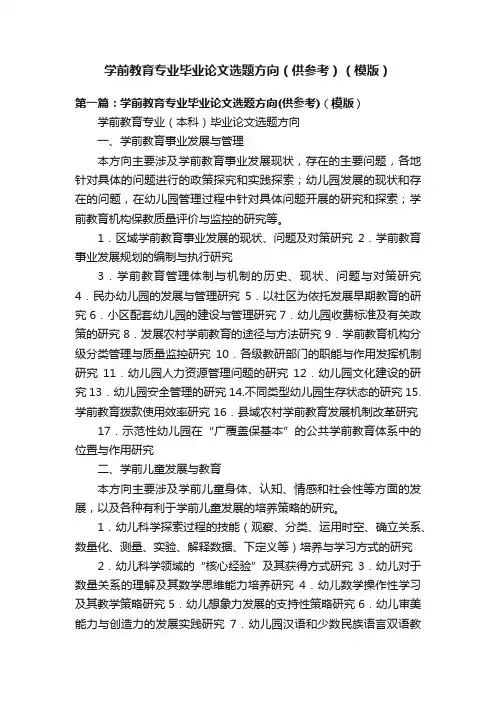 学前教育专业毕业论文选题方向（供参考）（模版）

第一篇：学前教育专业毕业论文选题方向(供参考)（模版）

学前教育专业（本科）毕业论文选题方向

一、学前教育事业发展与管理

本方向主要涉及学前教育事业发展现状，存在的主要问题，各地针对具体的问题进行的政策探究和实践探索；幼儿园发展的现状和存在的问题，在幼儿园管理过程中针对具体问题开展的研究和探索；学前教育机构保教质量评价与监控的研究等。

1．区域学前教育事业发展的现状、问题及对策研究 2．学前教育事业发展规划的编制与执行研究

3．学前教育管理体制与机制的历史、现状、问题与对策研究 4．民办幼儿园的发展与管理研究 5．以社区为依托发展早期教育的研究 6．小区配套幼儿园的建设与管理研究 7．幼儿园收费标准及有关政策的研究 8．发展农村学前教育的途径与方法研究 9．学前教育机构分级分类管理与质量监控研究 10．各级教研部门的职能与作用发挥机制研究 11．幼儿园人力资源管理问题的研究 12．幼儿园文化建设的研究 13．幼儿园安全管理的研究 14.不同类型幼儿园生存状态的研究 15.学前教育拨款使用效率研究 16．县域农村学前教育发展机制改革研究

17．示范性幼儿园在“广覆盖保基本”的公共学前教育体系中的位置与作用研究

二、学前儿童发展与教育

本方向主要涉及学前儿童身体、认知、情感和社会性等方面的发展，以及各种有利于学前儿童发展的培养策略的研究。

1．幼儿科学探索过程的技能（观察、分类、运用时空、确立关系、数量化、测量、实验、解释数据、下定义等）培养与学习方式的研究

2．幼儿科学领域的“核心经验”及其获得方式研究 3．幼儿对于数量关系的理解及其数学思维能力培养研究 4．幼儿数学操作性学习及其教学策略研究 5．幼儿想象力发展的支持性策略研究 6．幼儿审美能力与创造力的发展实践研究 7．幼儿园汉语和少数民族语言双语教